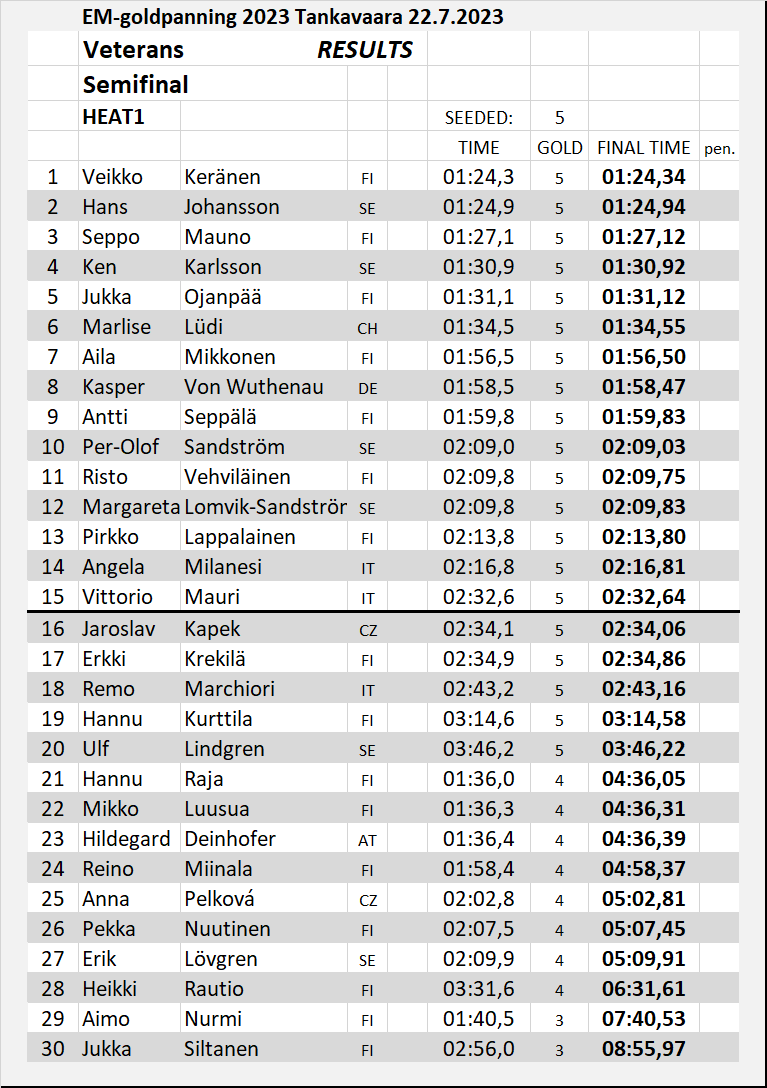 EM-goldpanning 2023 Tankavaara 22.7.2023

Veterans RESULTS

Semifinal

HEAT1 SEEDED: 5

| | | | | TIME | GOLD | FINAL TIME | pen. |
|---|---|---|---|---|---|---|---|
| 1 | Veikko | Keränen | FI | 01:24,3 | 5 | 01:24,34 | |
| 2 | Hans | Johansson | SE | 01:24,9 | 5 | 01:24,94 | |
| 3 | Seppo | Mauno | FI | 01:27,1 | 5 | 01:27,12 | |
| 4 | Ken | Karlsson | SE | 01:30,9 | 5 | 01:30,92 | |
| 5 | Jukka | Ojanpää | FI | 01:31,1 | 5 | 01:31,12 | |
| 6 | Marlise | Lüdi | CH | 01:34,5 | 5 | 01:34,55 | |
| 7 | Aila | Mikkonen | FI | 01:56,5 | 5 | 01:56,50 | |
| 8 | Kasper | Von Wuthenau | DE | 01:58,5 | 5 | 01:58,47 | |
| 9 | Antti | Seppälä | FI | 01:59,8 | 5 | 01:59,83 | |
| 10 | Per-Olof | Sandström | SE | 02:09,0 | 5 | 02:09,03 | |
| 11 | Risto | Vehviläinen | FI | 02:09,8 | 5 | 02:09,75 | |
| 12 | Margareta | Lomvik-Sandströr | SE | 02:09,8 | 5 | 02:09,83 | |
| 13 | Pirkko | Lappalainen | FI | 02:13,8 | 5 | 02:13,80 | |
| 14 | Angela | Milanesi | IT | 02:16,8 | 5 | 02:16,81 | |
| 15 | Vittorio | Mauri | IT | 02:32,6 | 5 | 02:32,64 | |
| 16 | Jaroslav | Kapek | CZ | 02:34,1 | 5 | 02:34,06 | |
| 17 | Erkki | Krekilä | FI | 02:34,9 | 5 | 02:34,86 | |
| 18 | Remo | Marchiori | IT | 02:43,2 | 5 | 02:43,16 | |
| 19 | Hannu | Kurttila | FI | 03:14,6 | 5 | 03:14,58 | |
| 20 | Ulf | Lindgren | SE | 03:46,2 | 5 | 03:46,22 | |
| 21 | Hannu | Raja | FI | 01:36,0 | 4 | 04:36,05 | |
| 22 | Mikko | Luusua | FI | 01:36,3 | 4 | 04:36,31 | |
| 23 | Hildegard | Deinhofer | AT | 01:36,4 | 4 | 04:36,39 | |
| 24 | Reino | Miinala | FI | 01:58,4 | 4 | 04:58,37 | |
| 25 | Anna | Pelková | CZ | 02:02,8 | 4 | 05:02,81 | |
| 26 | Pekka | Nuutinen | FI | 02:07,5 | 4 | 05:07,45 | |
| 27 | Erik | Lövgren | SE | 02:09,9 | 4 | 05:09,91 | |
| 28 | Heikki | Rautio | FI | 03:31,6 | 4 | 06:31,61 | |
| 29 | Aimo | Nurmi | FI | 01:40,5 | 3 | 07:40,53 | |
| 30 | Jukka | Siltanen | FI | 02:56,0 | 3 | 08:55,97 | |